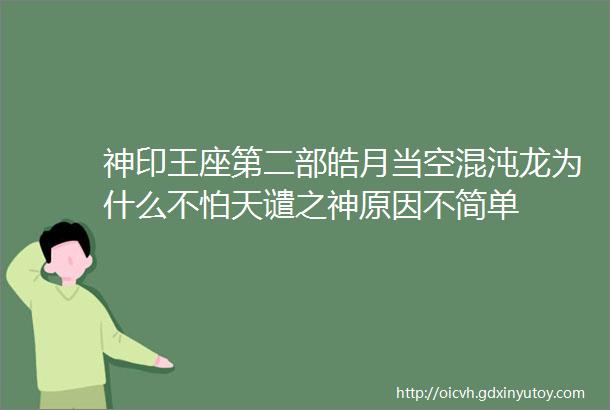 神印王座第二部皓月当空混沌龙为什么不怕天谴之神原因不简单

http://oicvh.gdxinyutoy.com